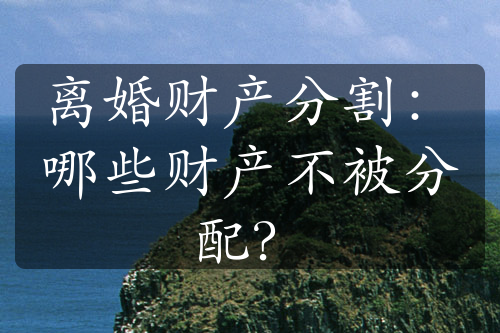 离婚财产分割：哪些财产不被分配？